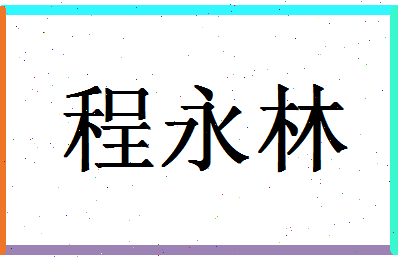 程永林